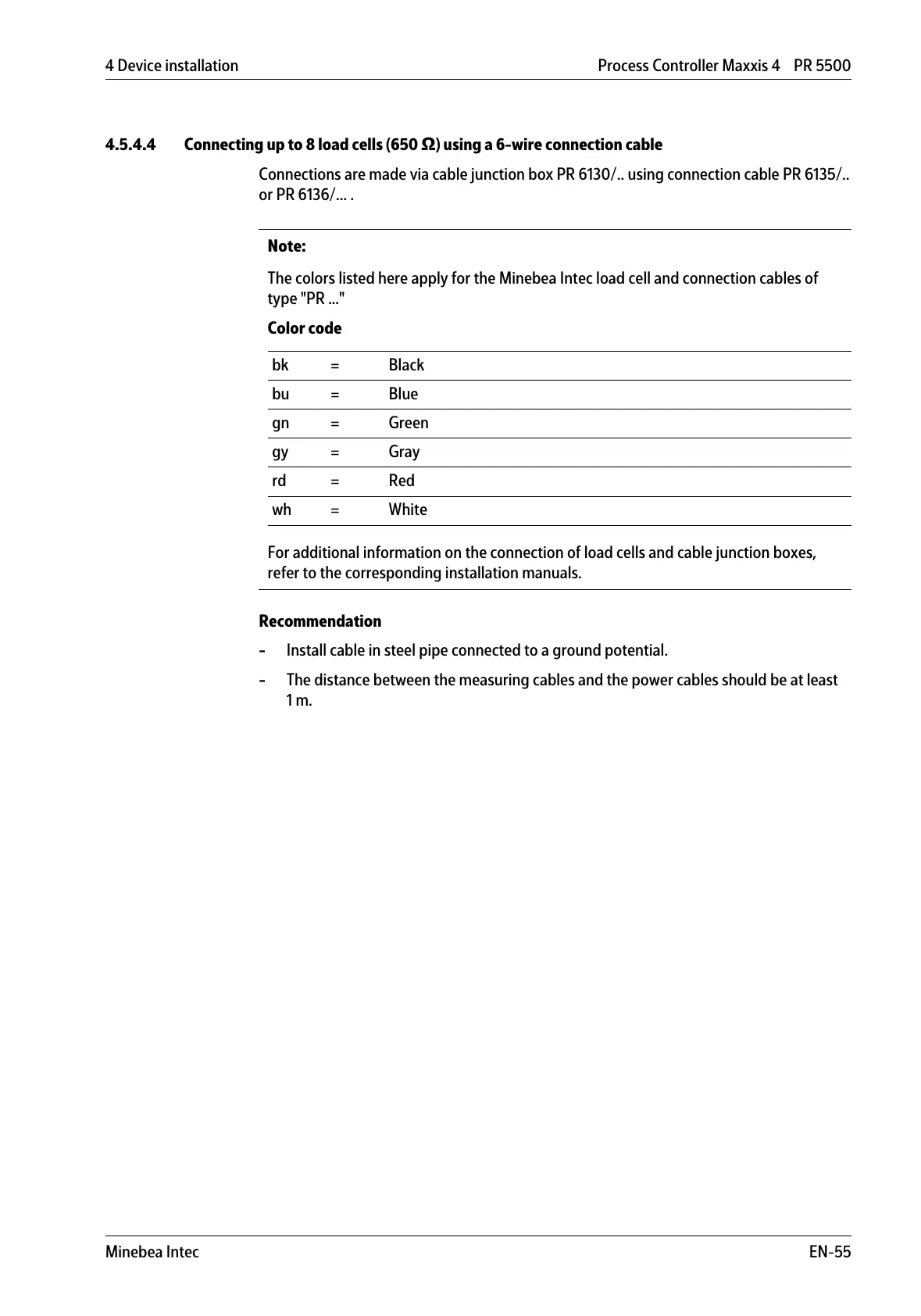 4 Device installation

Process Controller Maxxis 4 PR 5500

4.5.4.4 Connecting up to 8 load cells (650 Ω) using a 6-wire connection cable

Connections are made via cable junction box PR 6130/.. using connection cable PR 6135/.. or PR 6136/... .

Note:

The colors listed here apply for the Minebea Intec load cell and connection cables of type "PR ..."

Color code

| bk | = | Black |
|---|---|---|
| bu | = | Blue |
| gn | = | Green |
| gy | = | Gray |
| rd | = | Red |
| wh | = | White |

For additional information on the connection of load cells and cable junction boxes, refer to the corresponding installation manuals.

Recommendation

- Install cable in steel pipe connected to a ground potential.

- The distance between the measuring cables and the power cables should be at least 1 m.

Minebea Intec

EN-55